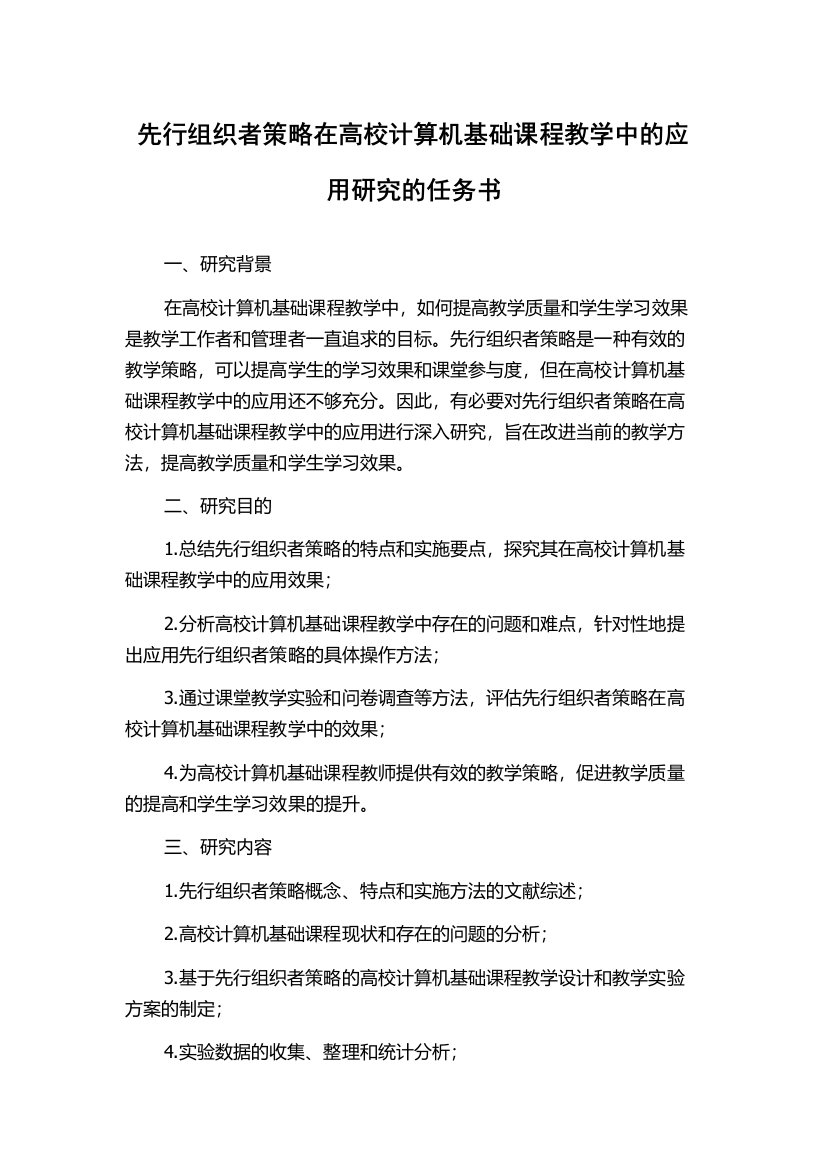 先行组织者策略在高校计算机基础课程教学中的应用研究的任务书

一、研究背景

在高校计算机基础课程教学中，如何提高教学质量和学生学习效果是教学工作者和管理者一直追求的目标。先行组织者策略是一种有效的教学策略，可以提高学生的学习效果和课堂参与度，但在高校计算机基础课程教学中的应用还不够充分。因此，有必要对先行组织者策略在高校计算机基础课程教学中的应用进行深入研究，旨在改进当前的教学方法，提高教学质量和学生学习效果。

二、研究目的

1.总结先行组织者策略的特点和实施要点，探究其在高校计算机基础课程教学中的应用效果；

2.分析高校计算机基础课程教学中存在的问题和难点，针对性地提出应用先行组织者策略的具体操作方法；

3.通过课堂教学实验和问卷调查等方法，评估先行组织者策略在高校计算机基础课程教学中的效果；

4.为高校计算机基础课程教师提供有效的教学策略，促进教学质量的提高和学生学习效果的提升。

三、研究内容

1.先行组织者策略概念、特点和实施方法的文献综述；

2.高校计算机基础课程现状和存在的问题的分析；

3.基于先行组织者策略的高校计算机基础课程教学设计和教学实验方案的制定；

4.实验数据的收集、整理和统计分析；